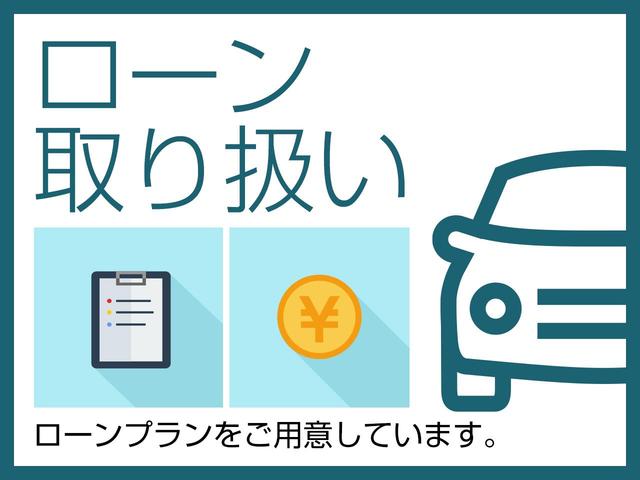 ローン
取り扱い

¥

ローンプランをご用意しています。